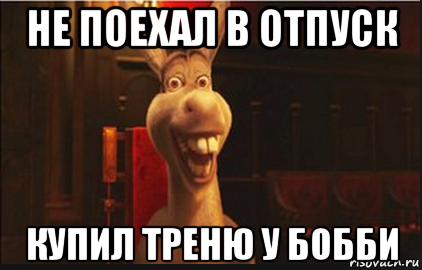 НЕ ПОЕХАЛ В ОТПУСК

КУПИЛ ТРЕНЮ У БОББИ

risovach.ru